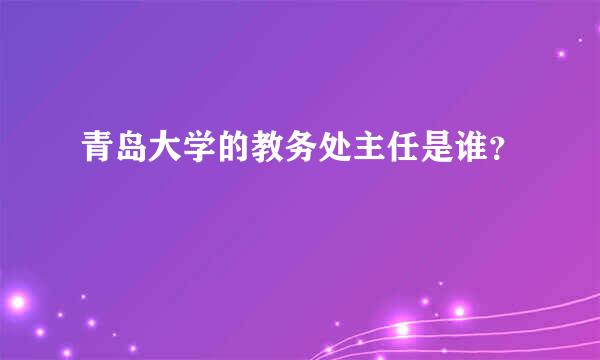 青岛大学的教务处主任是谁？